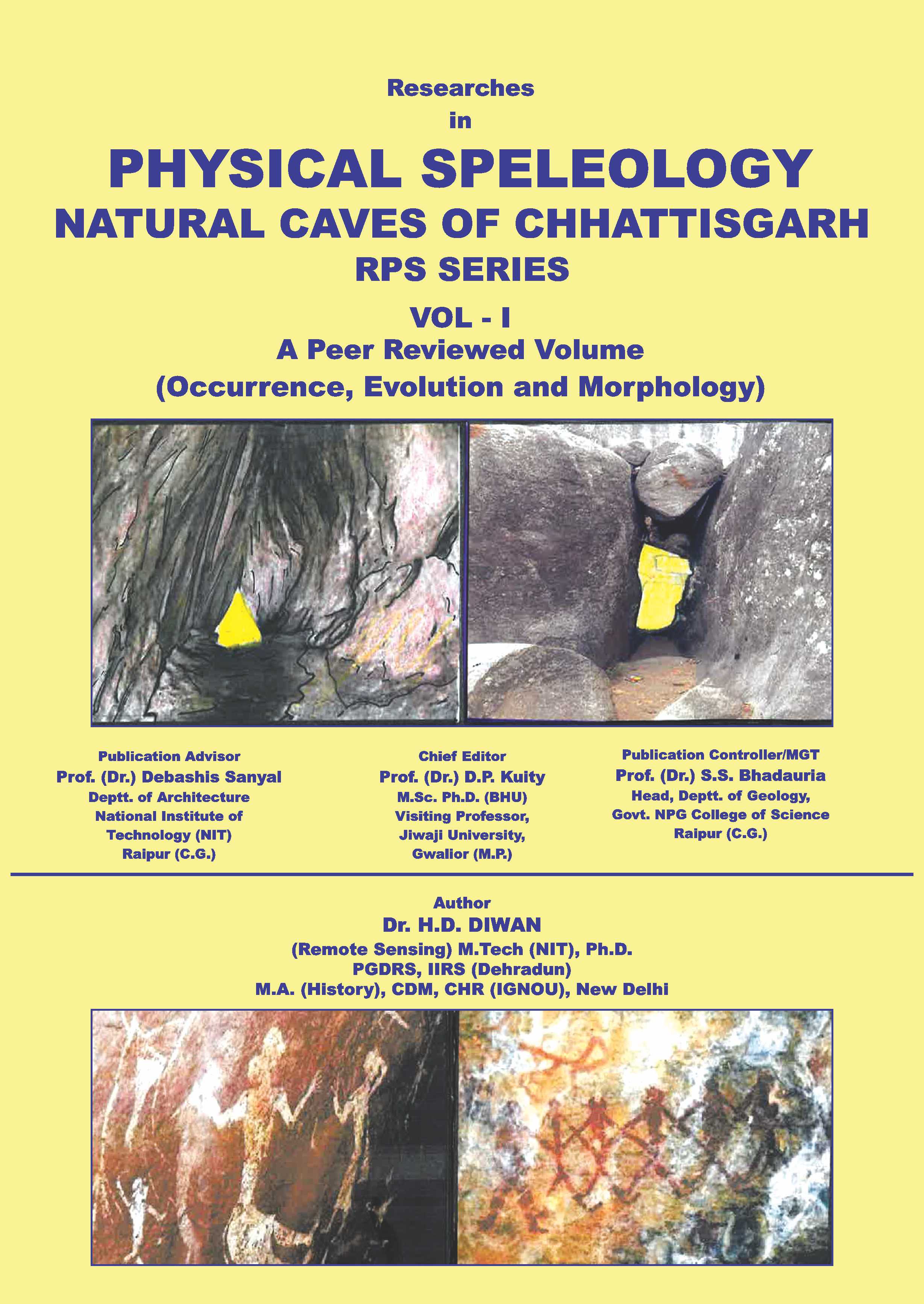 Researches
in
PHYSICAL SPELEOLOGY
NATURAL CAVES OF CHHATTISGARH
RPS SERIES
VOL - I
A Peer Reviewed Volume
(Occurrence, Evolution and Morphology)

Publication Advisor
Prof. (Dr.) Debashis Sanyal
Deptt. of Architecture
National Institute of Technology (NIT)
Raipur (C.G.)

Chief Editor
Prof. (Dr.) D.P. Kuity
M.Sc. Ph.D. (BHU)
Visiting Professor,
Jiwaji University,
Gwalior (M.P.)

Publication Controller/MGT
Prof. (Dr.) S.S. Bhadauria
Head, Deptt. of Geology,
Govt. NPG College of Science
Raipur (C.G.)

Author
Dr. H.D. DIWAN
(Remote Sensing) M.Tech (NIT), Ph.D.
PGDRS, IIRS (Dehradun)
M.A. (History), CDM, CHR (IGNOU), New Delhi